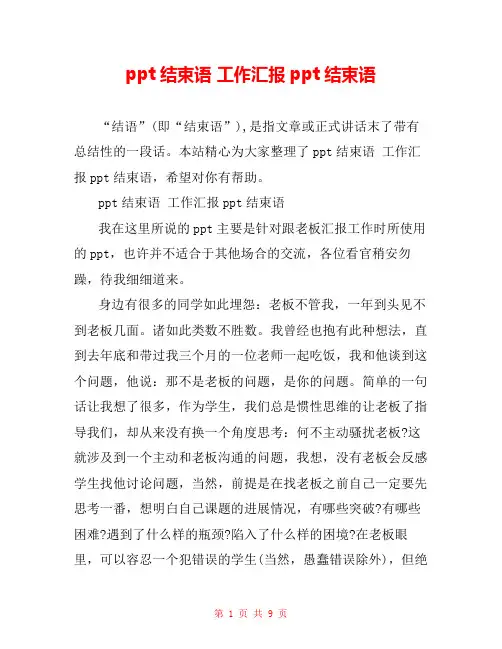 ppt 结束语 工作汇报 ppt 结束语

“结语”(即“结束语”),是指文章或正式讲话末了带有总结性的一段话。本站精心为大家整理了 ppt 结束语 工作汇报 ppt 结束语，希望对你有帮助。

ppt 结束语 工作汇报 ppt 结束语

我在这里所说的 ppt 主要是针对跟老板汇报工作时所使用的 ppt，也许并不适合于其他场合的交流，各位看官稍安勿躁，待我细细道来。

身边有很多的同学如此埋怨：老板不管我，一年到头见不到老板几面。诸如此类数不胜数。我曾经也抱有此种想法，直到去年底和带过我三个月的一位老师一起吃饭，我和他谈到这个问题，他说：那不是老板的问题，是你的问题。简单的一句话让我想了很多，作为学生，我们总是惯性思维的让老板了指导我们，却从来没有换一个角度思考：何不主动骚扰老板?这就涉及到一个主动和老板沟通的问题，我想，没有老板会反感学生找他讨论问题，当然，前提是在找老板之前自己一定要先思考一番，想明白自己课题的进展情况，有哪些突破?有哪些困难?遇到了什么样的瓶颈?陷入了什么样的困境?在老板眼里，可以容忍一个犯错误的学生(当然，愚蠢错误除外)，但绝

第 1 页 共 9 页